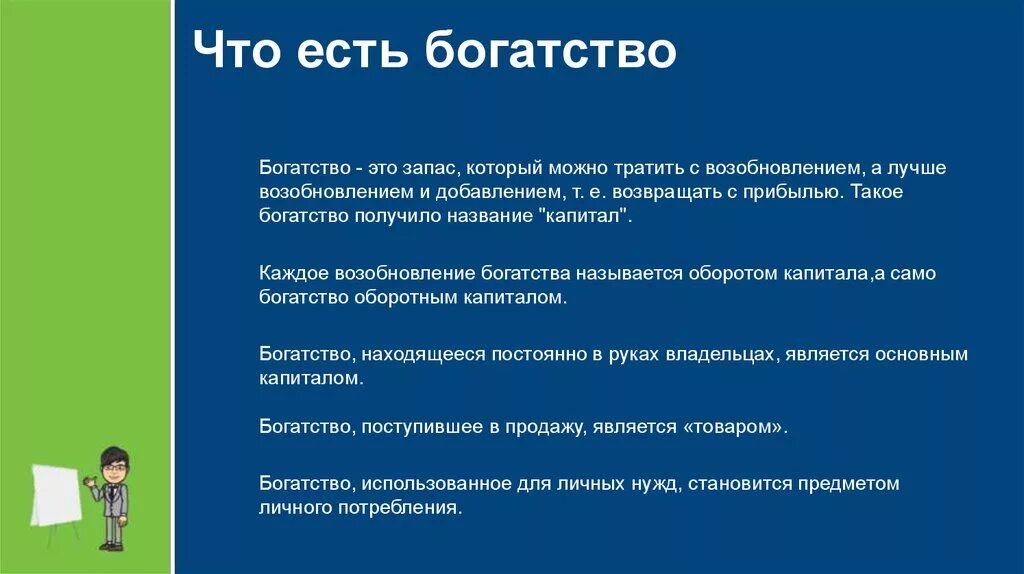 Что есть богатство

Богатство - это запас, который можно тратить с возобновлением, а лучше возобновлением и добавлением, т. е. возвращать с прибылью. Такое богатство получило название "капитал".

Каждое возобновление богатства называется оборотом капитала,а само богатство оборотным капиталом.

Богатство, находящееся постоянно в руках владельцах, является основным капиталом.

Богатство, поступившее в продажу, является «товаром».

Богатство, использованное для личных нужд, становится предметом личного потребления.